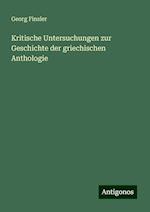 Georg Finsler

Kritische Untersuchungen zur Geschichte der griechischen Anthologie

Antigonos